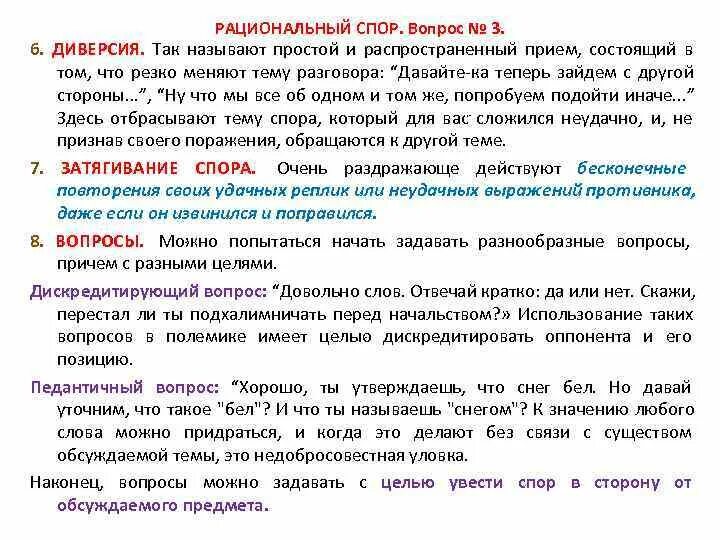 РАЦИОНАЛЬНЫЙ СПОР. Вопрос № 3.

6. ДИВЕРСИЯ. Так называют простой и распространенный прием, состоящий в том, что резко меняют тему разговора: “Давайте-ка теперь зайдем с другой стороны...”, “Ну что мы все об одном и том же, попробуем подойти иначе...” Здесь отбрасывают тему спора, который для вас сложился неудачно, и, не признав своего поражения, обращаются к другой теме.

7. ЗАТЯГИВАНИЕ СПОРА. Очень раздражающе действуют бесконечные повторения своих удачных реплик или неудачных выражений противника, даже если он извинился и поправился.

8. ВОПРОСЫ. Можно попытаться начать задавать разнообразные вопросы, причем с разными целями.

Дискредитирующий вопрос: “Довольно слов. Отвечай кратко: да или нет. Скажи, перестал ли ты подхалимничать перед начальством?» Использование таких вопросов в полемике имеет целью дискредитировать оппонента и его позицию.

Педантичный вопрос: “Хорошо, ты утверждаешь, что снег бел. Но давай уточним, что такое "бел"? И что ты называешь "снегом"? К значению любого слова можно придраться, и когда это делают без связи с существом обсуждаемой темы, это недобросовестная уловка.

Наконец, вопросы можно задавать с целью увести спор в сторону от обсуждаемого предмета.